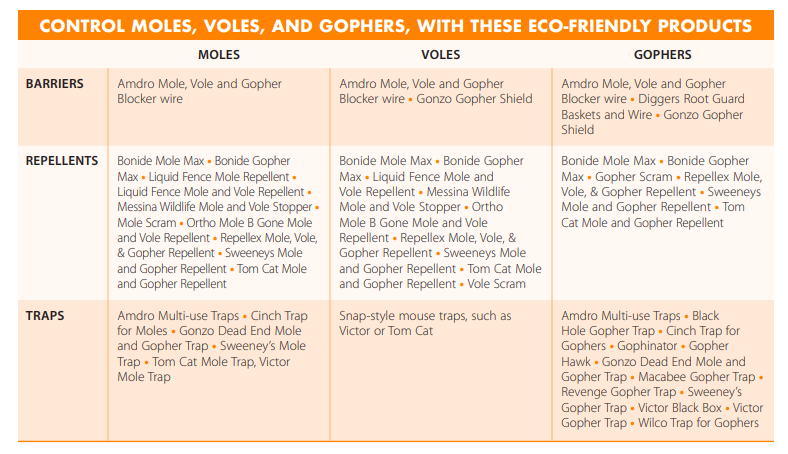 CONTROL MOLES, VOLES, AND GOPHERS, WITH THESE ECO-FRIENDLY PRODUCTS

| | MOLES | VOLES | GOPHERS |
|---|---|---|---|
| BARRIERS | Amdro Mole, Vole and Gopher Blocker wire | Amdro Mole, Vole and Gopher Blocker wire • Gonzo Gopher Shield | Amdro Mole, Vole and Gopher Blocker wire • Diggers Root Guard Baskets and Wire • Gonzo Gopher Shield |
| REPELLENTS | Bonide Mole Max • Bonide Gopher Max • Liquid Fence Mole Repellent • Liquid Fence Mole and Vole Repellent • Messina Wildlife Mole and Vole Stopper • Mole Scram • Ortho Mole B Gone Mole and Vole Repellent • Repellex Mole, Vole, & Gopher Repellent • Sweeneys Mole and Gopher Repellent • Tom Cat Mole and Gopher Repellent | Bonide Mole Max • Bonide Gopher Max • Liquid Fence Mole and Vole Repellent • Messina Wildlife Mole and Vole Stopper • Ortho Mole B Gone Mole and Vole Repellent • Repellex Mole, Vole, & Gopher Repellent • Sweeneys Mole and Gopher Repellent • Tom Cat Mole and Gopher Repellent • Vole Scram | Bonide Mole Max • Bonide Gopher Max • Gopher Scram • Repellex Mole, Vole, & Gopher Repellent • Sweeneys Mole and Gopher Repellent • Tom Cat Mole and Gopher Repellent |
| TRAPS | Amdro Multi-use Traps • Cinch Trap for Moles • Gonzo Dead End Mole and Gopher Trap • Sweeney's Mole Trap • Tom Cat Mole Trap, Victor Mole Trap | Snap-style mouse traps, such as Victor or Tom Cat | Amdro Multi-use Traps • Black Hole Gopher Trap • Cinch Trap for Gophers • Gophinator • Gopher Hawk • Gonzo Dead End Mole and Gopher Trap • Macabee Gopher Trap • Revenge Gopher Trap • Sweeney's Gopher Trap • Victor Black Box • Victor Gopher Trap • Wilco Trap for Gophers |